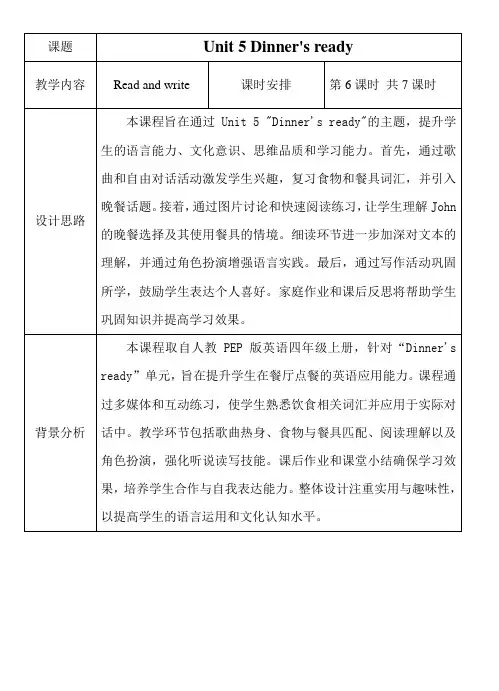 | 课题 | Unit 5 Dinner's ready | | |
|---|---|---|---|
| 教学内容 | Read and write | 课时安排 | 第 6 课时 共 7 课时 |
| 设计思路 | 本课程旨在通过 Unit 5 "Dinner's ready"的主题，提升学生的语言能力、文化意识、思维品质和学习能力。首先，通过歌曲和自由对话活动激发学生兴趣，复习食物和餐具词汇，并引入晚餐话题。接着，通过图片讨论和快速阅读练习，让学生理解 John 的晚餐选择及其使用餐具的情境。细读环节进一步加深对文本的理解，并通过角色扮演增强语言实践。最后，通过写作活动巩固所学，鼓励学生表达个人喜好。家庭作业和课后反思将帮助学生巩固知识并提高学习效果。 | | |
| 背景分析 | 本课程取自人教 PEP 版英语四年级上册，针对“Dinner's ready”单元，旨在提升学生在餐厅点餐的英语应用能力。课程通过多媒体和互动练习，使学生熟悉饮食相关词汇并应用于实际对话中。教学环节包括歌曲热身、食物与餐具匹配、阅读理解以及角色扮演，强化听说读写技能。课后作业和课堂小结确保学习效果，培养学生合作与自我表达能力。整体设计注重实用与趣味性，以提高学生的语言运用和文化认知水平。 | | |